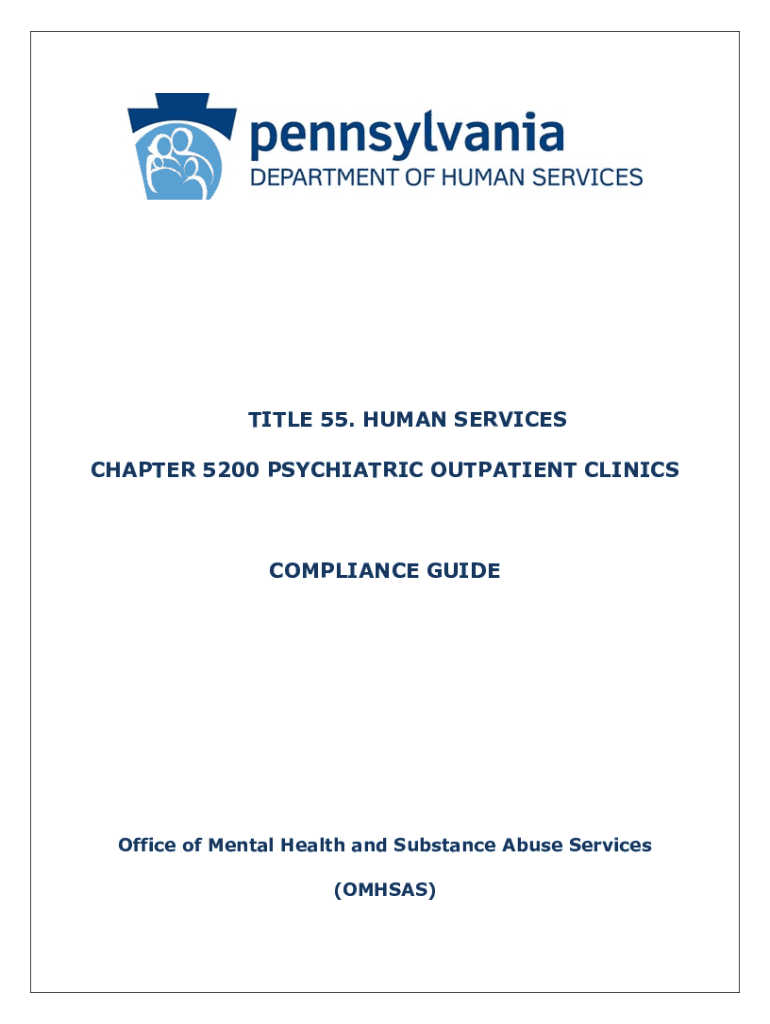 pennsylvania
DEPARTMENT OF HUMAN SERVICES

TITLE 55. HUMAN SERVICES

CHAPTER 5200 PSYCHIATRIC OUTPATIENT CLINICS

COMPLIANCE GUIDE

Office of Mental Health and Substance Abuse Services

(OMHSAS)